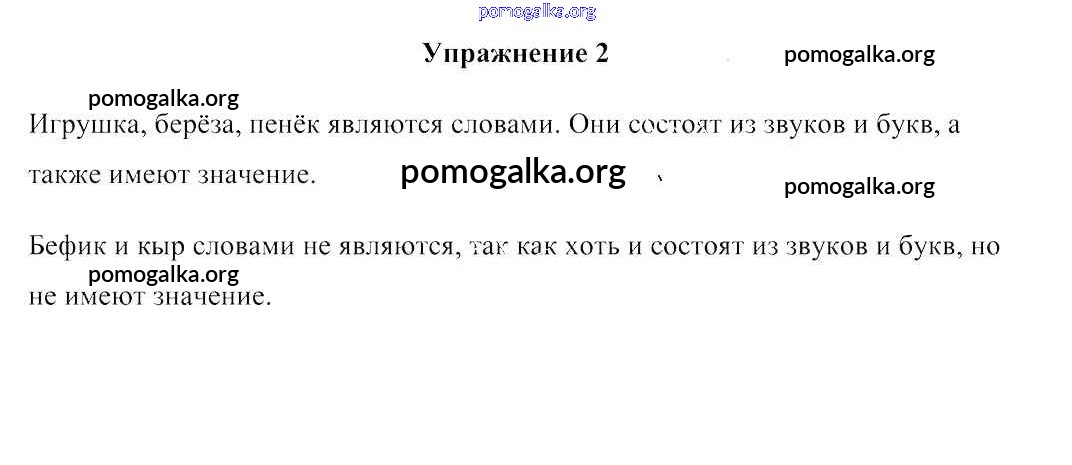 Упражнение 2

Игрушка, берёза, пенёк являются словами. Они состоят из звуков и букв, а также имеют значение.

Бефик и кыр словами не являются, так как хоть и состоят из звуков и букв, но не имеют значение.

pomogalka.org